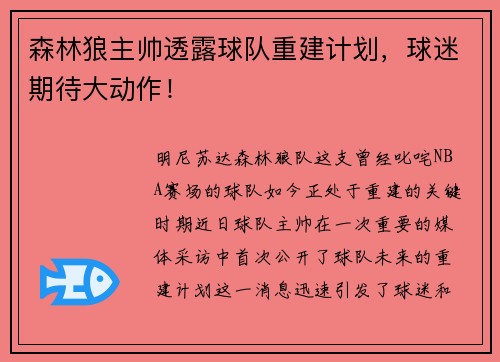 森林狼主帅透露球队重建计划，球迷期待大动作！

明尼苏达森林狼队这支曾经叱咤NBA赛场的球队如今正处于重建的关键时期近日球队主帅在一次重要的媒体采访中首次公开了球队未来的重建计划这一消息迅速引发了球迷和